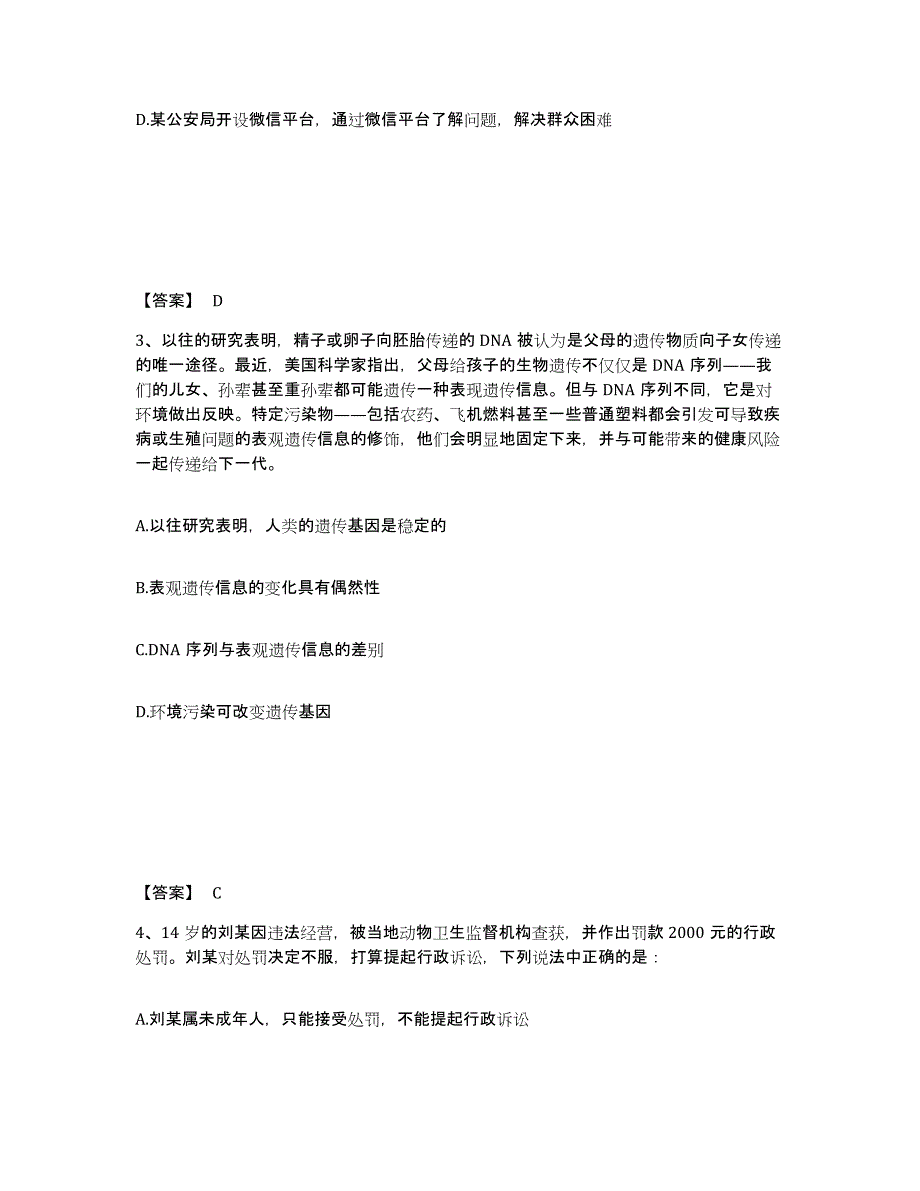 D.某公安局开设微信平台，通过微信平台了解问题，解决群众困难

【答案】 D

3、以往的研究表明，精子或卵子向胚胎传递的 DNA 被认为是父母的遗传物质向子女传递的唯一途径。最近，美国科学家指出，父母给孩子的生物遗传不仅仅是 DNA 序列——我们的儿女、孙辈甚至重孙辈都可能遗传一种表现遗传信息。但与 DNA 序列不同，它是对环境做出反映。特定污染物——包括农药、飞机燃料甚至一些普通塑料都会引发可导致疾病或生殖问题的表观遗传信息的修饰，他们会明显地固定下来，并与可能带来的健康风险一起传递给下一代。

A.以往研究表明，人类的遗传基因是稳定的

B.表观遗传信息的变化具有偶然性

C.DNA 序列与表观遗传信息的差别

D.环境污染可改变遗传基因

【答案】 C

4、14 岁的刘某因违法经营，被当地动物卫生监督机构查获，并作出罚款 2000 元的行政处罚。刘某对处罚决定不服，打算提起行政诉讼，下列说法中正确的是：

A.刘某属未成年人，只能接受处罚，不能提起行政诉讼